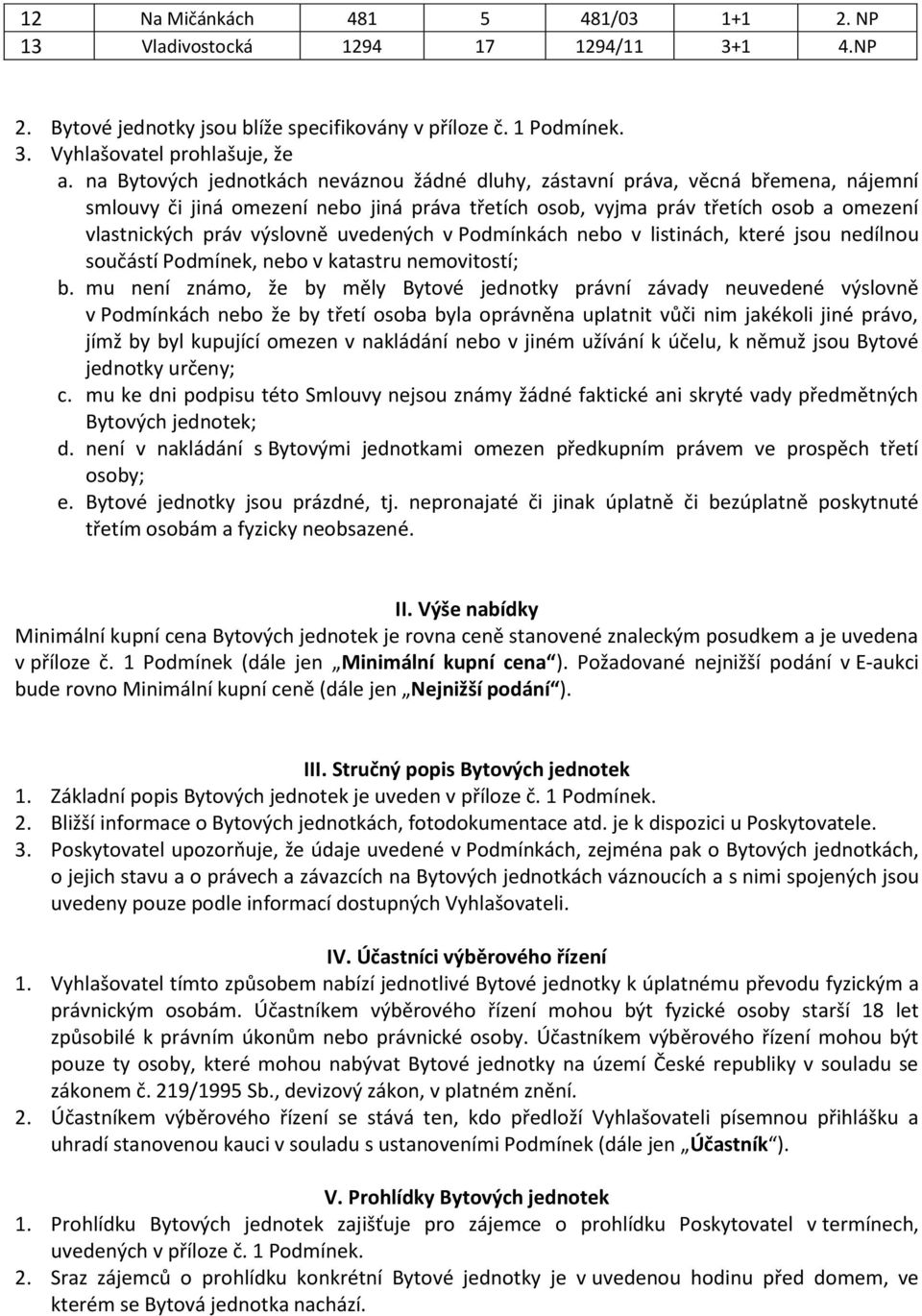 | 12 | Na Mičánkách | 481 | 5 | 481/03 | 1+1 | 2. NP |
|---|---|---|---|---|---|---|
| 13 | Vladivostocká | 1294 | 17 | 1294/11 | 3+1 | 4.NP |

2. Bytové jednotky jsou blíže specifikovány v příloze č. 1 Podmínek.
3. Vyhlašovatel prohlašuje, že
a. na Bytových jednotkách neváznou žádné dluhy, zástavní práva, věcná břemena, nájemní smlouvy či jiná omezení nebo jiná práva třetích osob, vyjma práv třetích osob a omezení vlastnických práv výslovně uvedených v Podmínkách nebo v listinách, které jsou nedílnou součástí Podmínek, nebo v katastru nemovitostí;
b. mu není známo, že by měly Bytové jednotky právní závady neuvedené výslovně v Podmínkách nebo že by třetí osoba byla oprávněna uplatnit vůči nim jakékoli jiné právo, jímž by byl kupující omezen v nakládání nebo v jiném užívání k účelu, k němuž jsou Bytové jednotky určeny;
c. mu ke dni podpisu této Smlouvy nejsou známy žádné faktické ani skryté vady předmětných Bytových jednotek;
d. není v nakládání s Bytovými jednotkami omezen předkupním právem ve prospěch třetí osoby;
e. Bytové jednotky jsou prázdné, tj. nepronajaté či jinak úplatně či bezúplatně poskytnuté třetím osobám a fyzicky neobsazené.

II. Výše nabídky
Minimální kupní cena Bytových jednotek je rovna ceně stanovené znaleckým posudkem a je uvedena v příloze č. 1 Podmínek (dále jen „Minimální kupní cena“). Požadované nejnižší podání v E-aukci bude rovno Minimální kupní ceně (dále jen „Nejnižší podání“).

III. Stručný popis Bytových jednotek
1. Základní popis Bytových jednotek je uveden v příloze č. 1 Podmínek.
2. Bližší informace o Bytových jednotkách, fotodokumentace atd. je k dispozici u Poskytovatele.
3. Poskytovatel upozorňuje, že údaje uvedené v Podmínkách, zejména pak o Bytových jednotkách, o jejich stavu a o právech a závazcích na Bytových jednotkách váznoucích a s nimi spojených jsou uvedeny pouze podle informací dostupných Vyhlašovateli.

IV. Účastníci výběrového řízení
1. Vyhlašovatel tímto způsobem nabízí jednotlivé Bytové jednotky k úplatnému převodu fyzickým a právnickým osobám. Účastníkem výběrového řízení mohou být fyzické osoby starší 18 let způsobilé k právním úkonům nebo právnické osoby. Účastníkem výběrového řízení mohou být pouze ty osoby, které mohou nabývat Bytové jednotky na území České republiky v souladu se zákonem č. 219/1995 Sb., devizový zákon, v platném znění.
2. Účastníkem výběrového řízení se stává ten, kdo předloží Vyhlašovateli písemnou přihlášku a uhradí stanovenou kauci v souladu s ustanoveními Podmínek (dále jen „Účastník“).

V. Prohlídky Bytových jednotek
1. Prohlídku Bytových jednotek zajišťuje pro zájemce o prohlídku Poskytovatel v termínech, uvedených v příloze č. 1 Podmínek.
2. Sraz zájemců o prohlídku konkrétní Bytové jednotky je v uvedenou hodinu před domem, ve kterém se Bytová jednotka nachází.